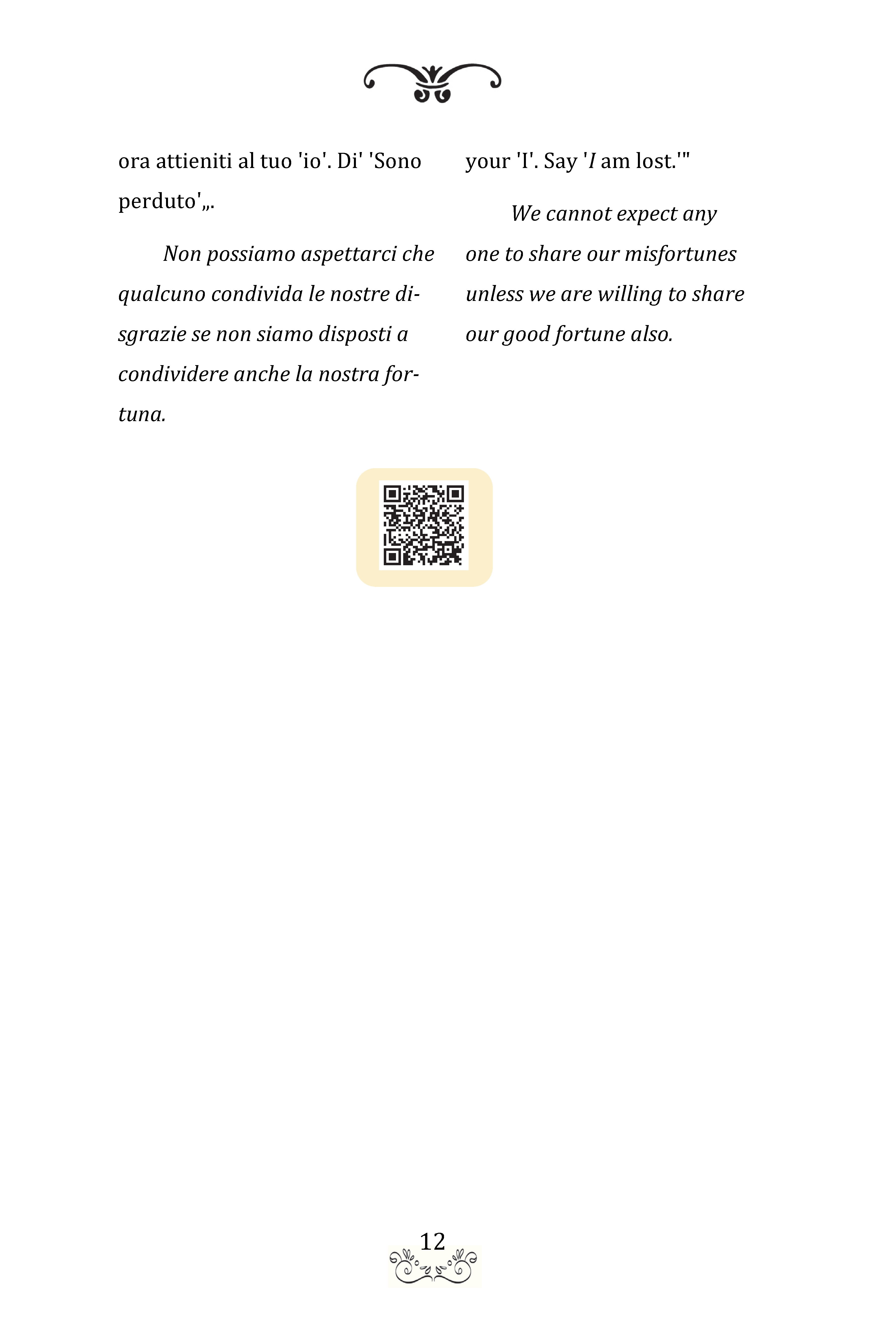 ora attieniti al tuo 'io'. Di' 'Sono perduto'„.

Non possiamo aspettarci che qualcuno condivida le nostre disgrazie se non siamo disposti a condividere anche la nostra fortuna.

your 'I'. Say 'I am lost.'"

We cannot expect any one to share our misfortunes unless we are willing to share our good fortune also.

12